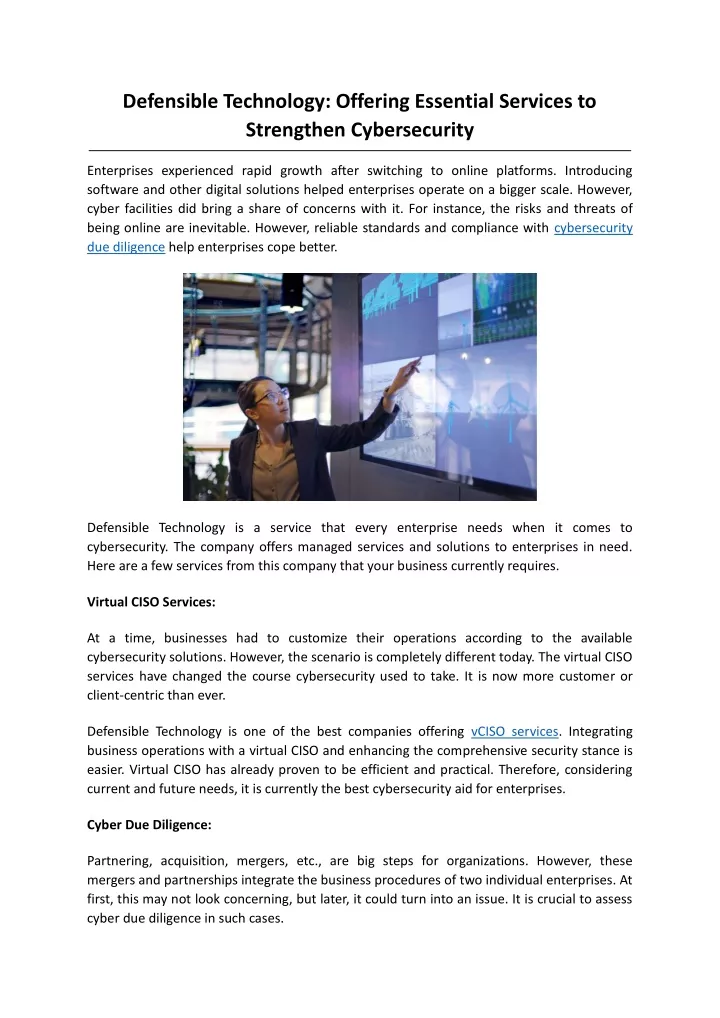 Defensible Technology: Offering Essential Services to Strengthen Cybersecurity

Enterprises experienced rapid growth after switching to online platforms. Introducing software and other digital solutions helped enterprises operate on a bigger scale. However, cyber facilities did bring a share of concerns with it. For instance, the risks and threats of being online are inevitable. However, reliable standards and compliance with cybersecurity due diligence help enterprises cope better.

Defensible Technology is a service that every enterprise needs when it comes to cybersecurity. The company offers managed services and solutions to enterprises in need. Here are a few services from this company that your business currently requires.

Virtual CISO Services:

At a time, businesses had to customize their operations according to the available cybersecurity solutions. However, the scenario is completely different today. The virtual CISO services have changed the course cybersecurity used to take. It is now more customer or client-centric than ever.

Defensible Technology is one of the best companies offering vCISO services. Integrating business operations with a virtual CISO and enhancing the comprehensive security stance is easier. Virtual CISO has already proven to be efficient and practical. Therefore, considering current and future needs, it is currently the best cybersecurity aid for enterprises.

Cyber Due Diligence:

Partnering, acquisition, mergers, etc., are big steps for organizations. However, these mergers and partnerships integrate the business procedures of two individual enterprises. At first, this may not look concerning, but later, it could turn into an issue. It is crucial to assess cyber due diligence in such cases.